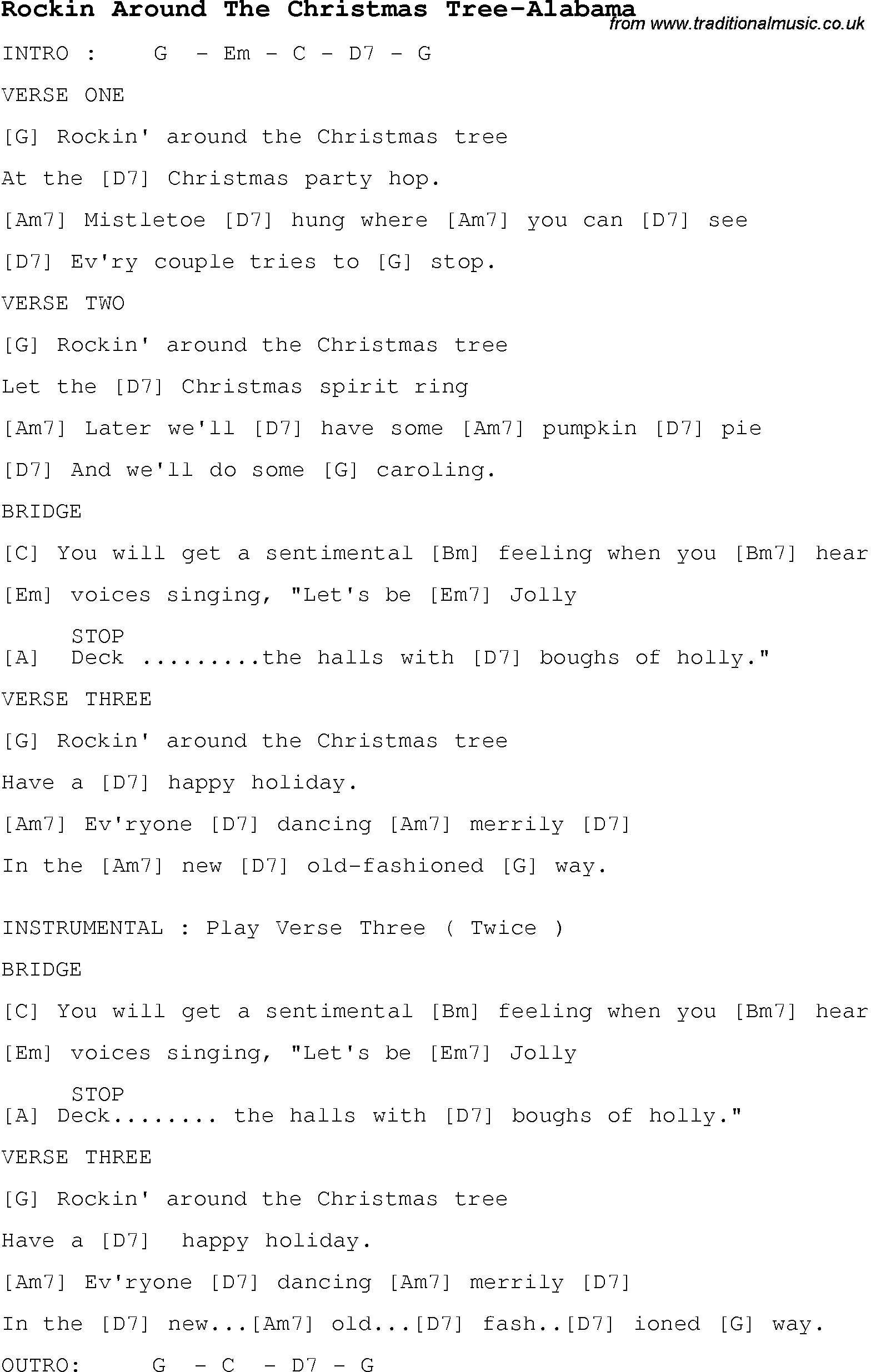 Rockin Around The Christmas Tree-Alabama
from www.traditionalmusic.co.uk

INTRO : G - Em - C - D7 - G

VERSE ONE

[G] Rockin' around the Christmas tree

At the [D7] Christmas party hop.

[Am7] Mistletoe [D7] hung where [Am7] you can [D7] see

[D7] Ev'ry couple tries to [G] stop.

VERSE TWO

[G] Rockin' around the Christmas tree

Let the [D7] Christmas spirit ring

[Am7] Later we'll [D7] have some [Am7] pumpkin [D7] pie

[D7] And we'll do some [G] caroling.

BRIDGE

[C] You will get a sentimental [Bm] feeling when you [Bm7] hear

[Em] voices singing, "Let's be [Em7] Jolly

STOP
[A] Deck .........the halls with [D7] boughs of holly."

VERSE THREE

[G] Rockin' around the Christmas tree

Have a [D7] happy holiday.

[Am7] Ev'ryone [D7] dancing [Am7] merrily [D7]

In the [Am7] new [D7] old-fashioned [G] way.

INSTRUMENTAL : Play Verse Three ( Twice )

BRIDGE

[C] You will get a sentimental [Bm] feeling when you [Bm7] hear

[Em] voices singing, "Let's be [Em7] Jolly

STOP
[A] Deck........ the halls with [D7] boughs of holly."

VERSE THREE

[G] Rockin' around the Christmas tree

Have a [D7] happy holiday.

[Am7] Ev'ryone [D7] dancing [Am7] merrily [D7]

In the [D7] new...[Am7] old...[D7] fash..[D7] ioned [G] way.

OUTRO: G - C - D7 - G